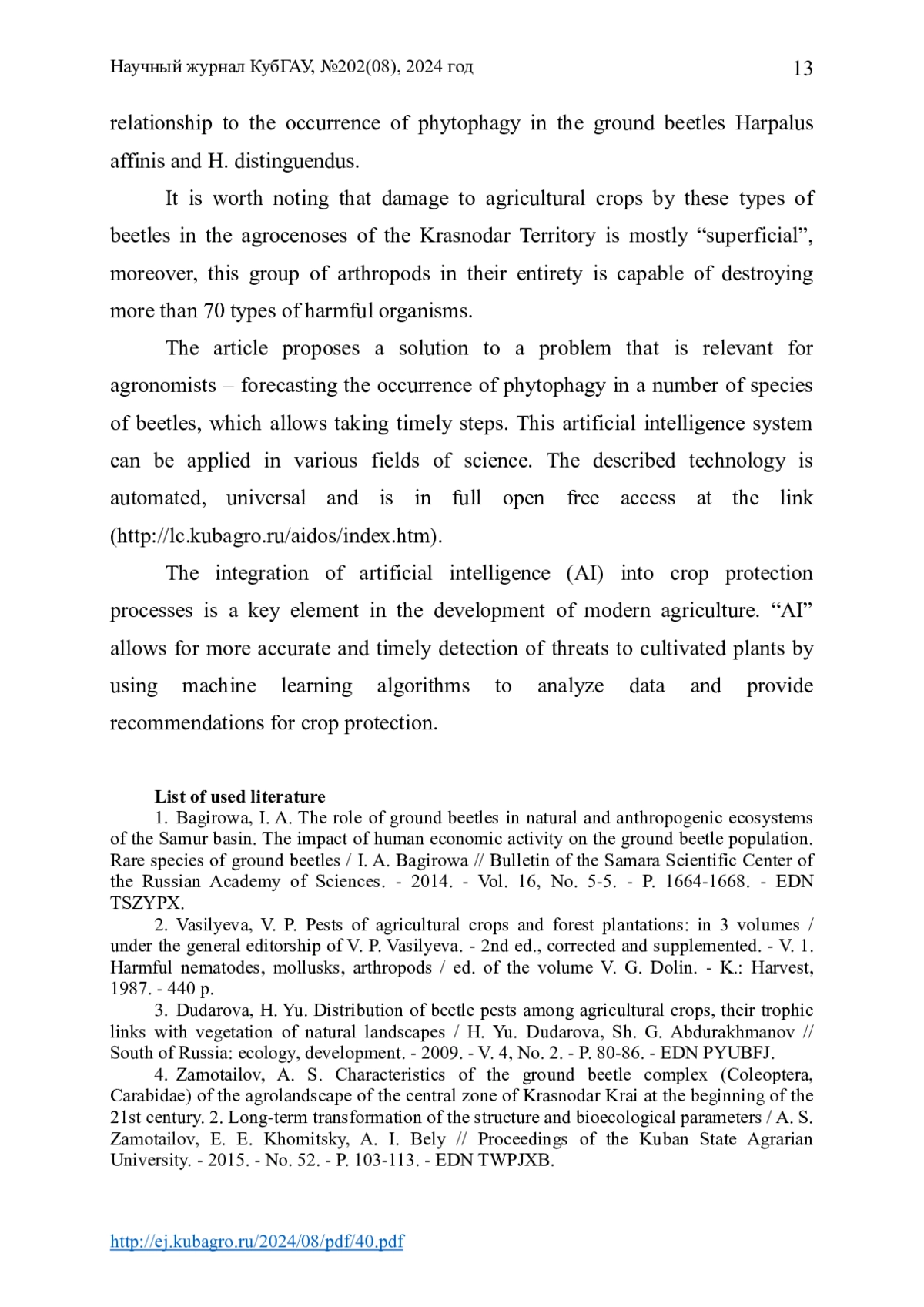 Научный журнал КубГАУ, №202(08), 2024 год 13

relationship to the occurrence of phytophagy in the ground beetles Harpalus affinis and H. distinguendus.

It is worth noting that damage to agricultural crops by these types of beetles in the agrocenoses of the Krasnodar Territory is mostly “superficial”, moreover, this group of arthropods in their entirety is capable of destroying more than 70 types of harmful organisms.

The article proposes a solution to a problem that is relevant for agronomists – forecasting the occurrence of phytophagy in a number of species of beetles, which allows taking timely steps. This artificial intelligence system can be applied in various fields of science. The described technology is automated, universal and is in full open free access at the link (http://lc.kubagro.ru/aidos/index.htm).

The integration of artificial intelligence (AI) into crop protection processes is a key element in the development of modern agriculture. “AI” allows for more accurate and timely detection of threats to cultivated plants by using machine learning algorithms to analyze data and provide recommendations for crop protection.

List of used literature

1. Bagirowa, I. A. The role of ground beetles in natural and anthropogenic ecosystems of the Samur basin. The impact of human economic activity on the ground beetle population. Rare species of ground beetles / I. A. Bagirowa // Bulletin of the Samara Scientific Center of the Russian Academy of Sciences. - 2014. - Vol. 16, No. 5-5. - P. 1664-1668. - EDN TSZYPX.

2. Vasilyeva, V. P. Pests of agricultural crops and forest plantations: in 3 volumes / under the general editorship of V. P. Vasilyeva. - 2nd ed., corrected and supplemented. - V. 1. Harmful nematodes, mollusks, arthropods / ed. of the volume V. G. Dolin. - K.: Harvest, 1987. - 440 p.

3. Dudarova, H. Yu. Distribution of beetle pests among agricultural crops, their trophic links with vegetation of natural landscapes / H. Yu. Dudarova, Sh. G. Abdurakhmanov // South of Russia: ecology, development. - 2009. - V. 4, No. 2. - P. 80-86. - EDN PYUBFJ.

4. Zamotailov, A. S. Characteristics of the ground beetle complex (Coleoptera, Carabidae) of the agrolandscape of the central zone of Krasnodar Krai at the beginning of the 21st century. 2. Long-term transformation of the structure and bioecological parameters / A. S. Zamotailov, E. E. Khomitsky, A. I. Bely // Proceedings of the Kuban State Agrarian University. - 2015. - No. 52. - P. 103-113. - EDN TWPJXB.

http://ej.kubagro.ru/2024/08/pdf/40.pdf